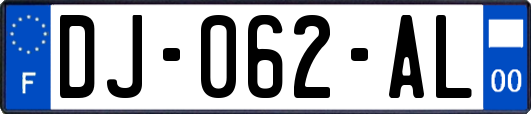 F
DJ-062-AL
00